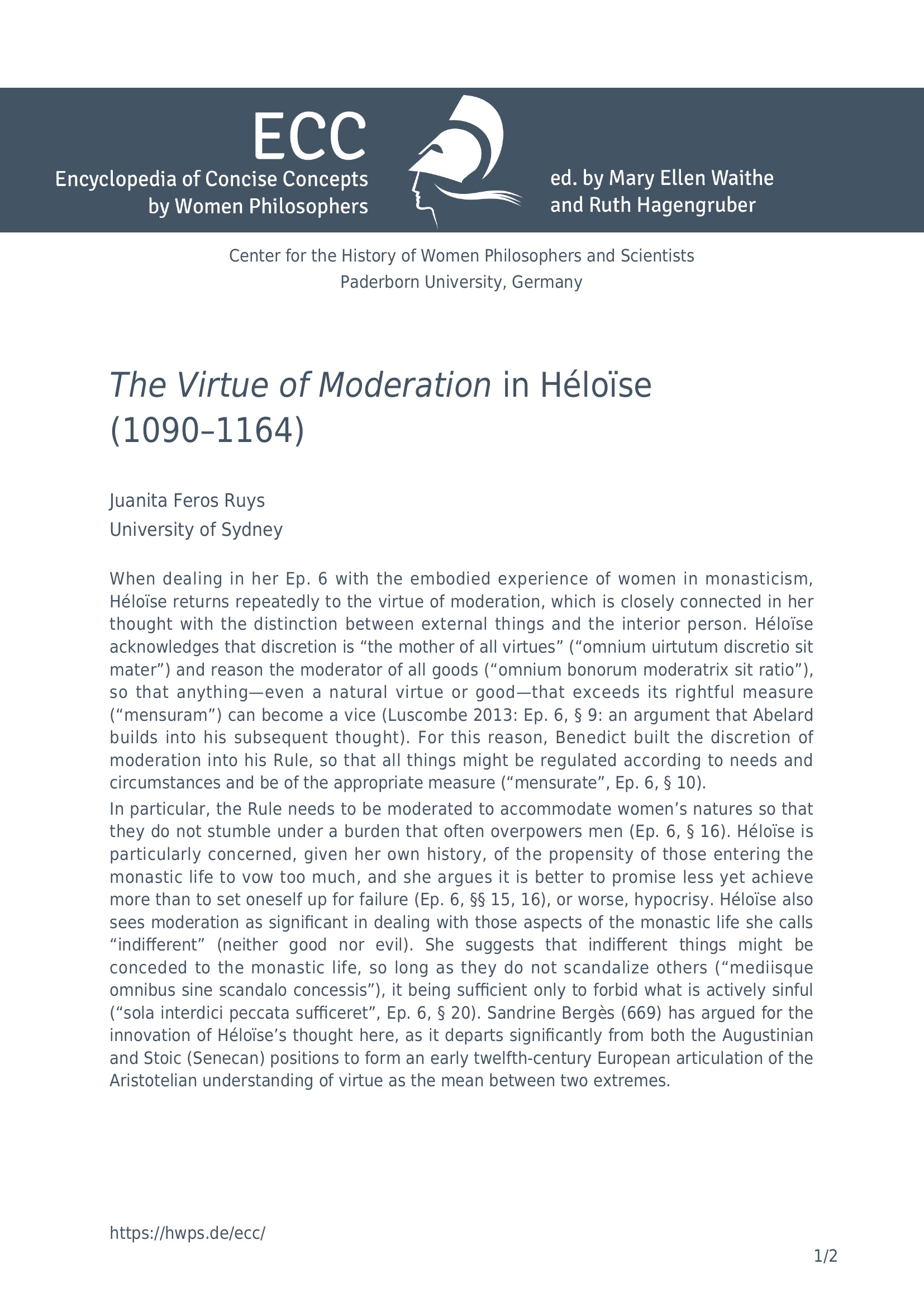 ECC
Encyclopedia of Concise Concepts
by Women Philosophers

ed. by Mary Ellen Waithe
and Ruth Hagengruber

Center for the History of Women Philosophers and Scientists
Paderborn University, Germany

The Virtue of Moderation in Héloïse (1090–1164)

Juanita Feros Ruys
University of Sydney

When dealing in her Ep. 6 with the embodied experience of women in monasticism, Héloïse returns repeatedly to the virtue of moderation, which is closely connected in her thought with the distinction between external things and the interior person. Héloïse acknowledges that discretion is "the mother of all virtues" ("omnium uirtutum discretio sit mater") and reason the moderator of all goods ("omnium bonorum moderatrix sit ratio"), so that anything—even a natural virtue or good—that exceeds its rightful measure ("mensuram") can become a vice (Luscombe 2013: Ep. 6, § 9: an argument that Abelard builds into his subsequent thought). For this reason, Benedict built the discretion of moderation into his Rule, so that all things might be regulated according to needs and circumstances and be of the appropriate measure ("mensurate", Ep. 6, § 10).

In particular, the Rule needs to be moderated to accommodate women's natures so that they do not stumble under a burden that often overpowers men (Ep. 6, § 16). Héloïse is particularly concerned, given her own history, of the propensity of those entering the monastic life to vow too much, and she argues it is better to promise less yet achieve more than to set oneself up for failure (Ep. 6, §§ 15, 16), or worse, hypocrisy. Héloïse also sees moderation as significant in dealing with those aspects of the monastic life she calls "indifferent" (neither good nor evil). She suggests that indifferent things might be conceded to the monastic life, so long as they do not scandalize others ("mediisque omnibus sine scandalo concessis"), it being sufficient only to forbid what is actively sinful ("sola interdici peccata sufficeret", Ep. 6, § 20). Sandrine Bergès (669) has argued for the innovation of Héloïse's thought here, as it departs significantly from both the Augustinian and Stoic (Senecan) positions to form an early twelfth-century European articulation of the Aristotelian understanding of virtue as the mean between two extremes.

https://hwps.de/ecc/

1/2